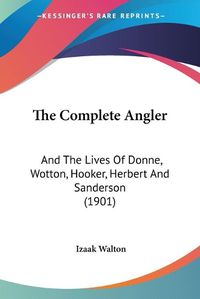 KESSINGER'S RARE REPRINTS

The Complete Angler

And The Lives Of Donne, Wotton, Hooker, Herbert And Sanderson (1901)

Izaak Walton